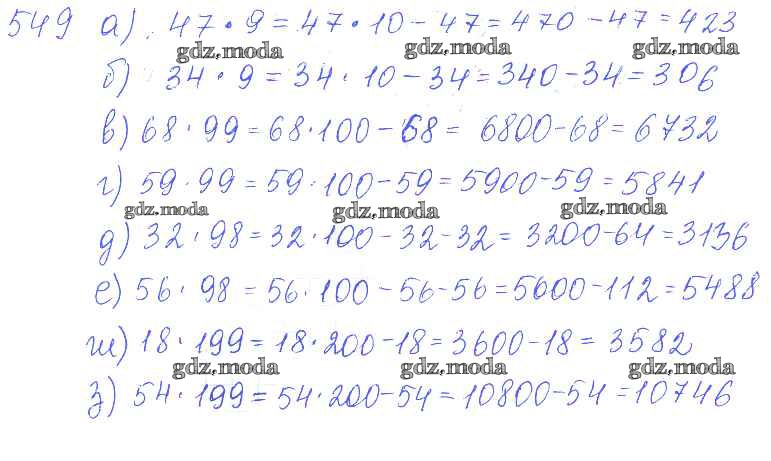 549 а) $47 \cdot 9 = 47 \cdot 10 - 47 = 470 - 47 = 423$

gdz.moda gdz.moda gdz.moda

б) $34 \cdot 9 = 34 \cdot 10 - 34 = 340 - 34 = 306$

в) $68 \cdot 99 = 68 \cdot 100 - 68 = 6800 - 68 = 6732$

г) $59 \cdot 99 = 59 \cdot 100 - 59 = 5900 - 59 = 5841$

gdz.moda gdz.moda gdz.moda

д) $32 \cdot 98 = 32 \cdot 100 - 32 - 32 = 3200 - 64 = 3136$

е) $56 \cdot 98 = 56 \cdot 100 - 56 - 56 = 5600 - 112 = 5488$

ж) $18 \cdot 199 = 18 \cdot 200 - 18 = 3600 - 18 = 3582$

gdz.moda gdz.moda gdz.moda

з) $54 \cdot 199 = 54 \cdot 200 - 54 = 10800 - 54 = 10746$